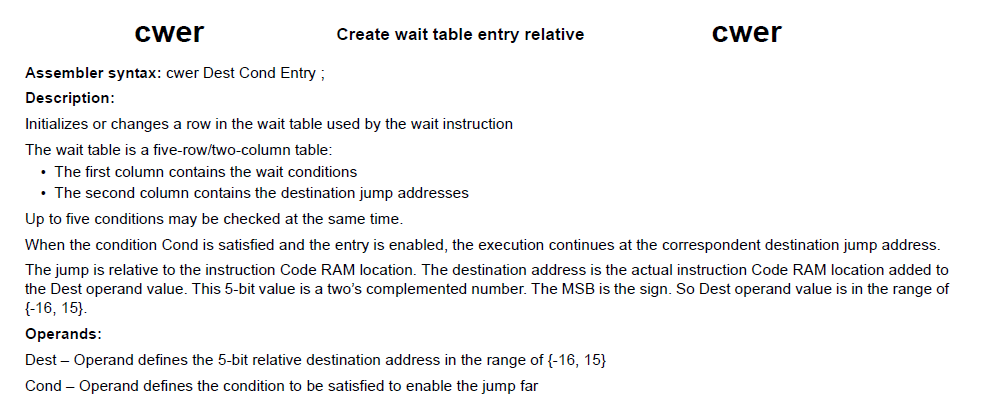 cwer Create wait table entry relative cwer

Assembler syntax: cwer Dest Cond Entry ;

Description:

Initializes or changes a row in the wait table used by the wait instruction

The wait table is a five-row/two-column table:

• The first column contains the wait conditions
• The second column contains the destination jump addresses

Up to five conditions may be checked at the same time.

When the condition Cond is satisfied and the entry is enabled, the execution continues at the correspondent destination jump address.

The jump is relative to the instruction Code RAM location. The destination address is the actual instruction Code RAM location added to the Dest operand value. This 5-bit value is a two's complemented number. The MSB is the sign. So Dest operand value is in the range of {-16, 15}.

Operands:

Dest – Operand defines the 5-bit relative destination address in the range of {-16, 15}

Cond – Operand defines the condition to be satisfied to enable the jump far